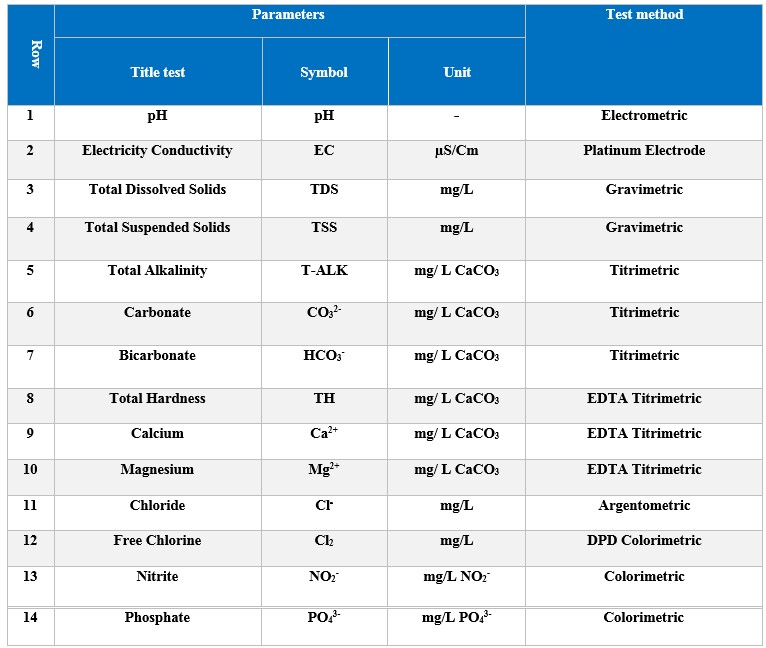 | Row | Parameters | | | Test method |
|---|---|---|---|---|
| | Title test | Symbol | Unit | |
| 1 | pH | pH | - | Electrometric |
| 2 | Electricity Conductivity | EC | µS/Cm | Platinum Electrode |
| 3 | Total Dissolved Solids | TDS | mg/L | Gravimetric |
| 4 | Total Suspended Solids | TSS | mg/L | Gravimetric |
| 5 | Total Alkalinity | T-ALK | mg/ L $CaCO_3$ | Titrimetric |
| 6 | Carbonate | $CO_3^{2-}$ | mg/ L $CaCO_3$ | Titrimetric |
| 7 | Bicarbonate | $HCO_3^-$ | mg/ L $CaCO_3$ | Titrimetric |
| 8 | Total Hardness | TH | mg/ L $CaCO_3$ | EDTA Titrimetric |
| 9 | Calcium | $Ca^{2+}$ | mg/ L $CaCO_3$ | EDTA Titrimetric |
| 10 | Magnesium | $Mg^{2+}$ | mg/ L $CaCO_3$ | EDTA Titrimetric |
| 11 | Chloride | $Cl^-$ | mg/L | Argentometric |
| 12 | Free Chlorine | $Cl_2$ | mg/L | DPD Colorimetric |
| 13 | Nitrite | $NO_2^-$ | mg/L $NO_2^-$ | Colorimetric |
| 14 | Phosphate | $PO_4^{3-}$ | mg/L $PO_4^{3-}$ | Colorimetric |